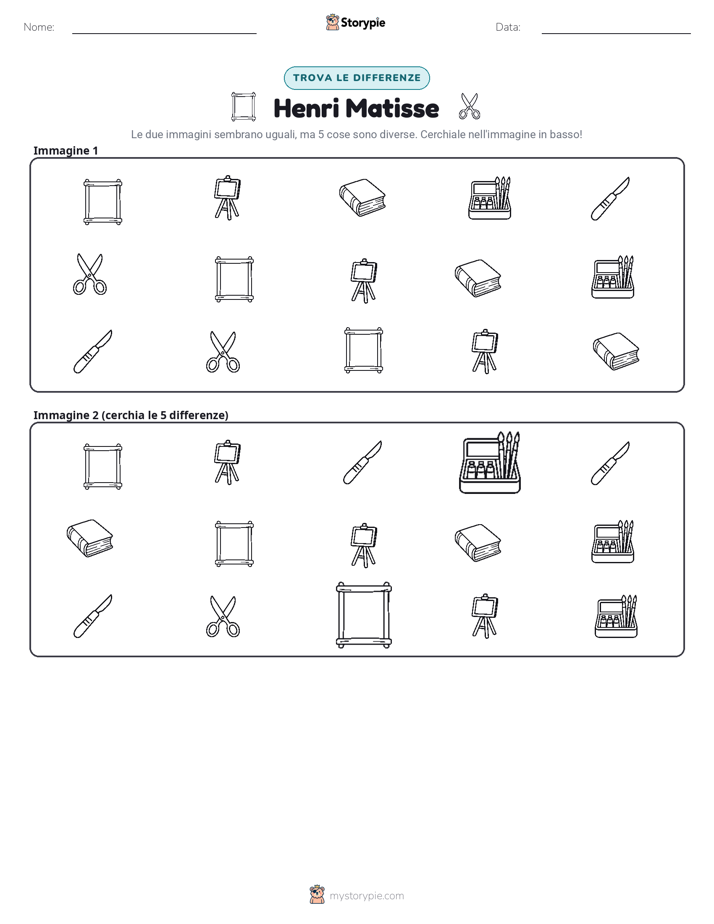 Nome: ____ Storypie Data: ____

TROVA LE DIFFERENZE

Henri Matisse

Le due immagini sembrano uguali, ma 5 cose sono diverse. Cerchiale nell'immagine in basso!

Immagine 1

Immagine 2 (cerchia le 5 differenze)

mystorypie.com